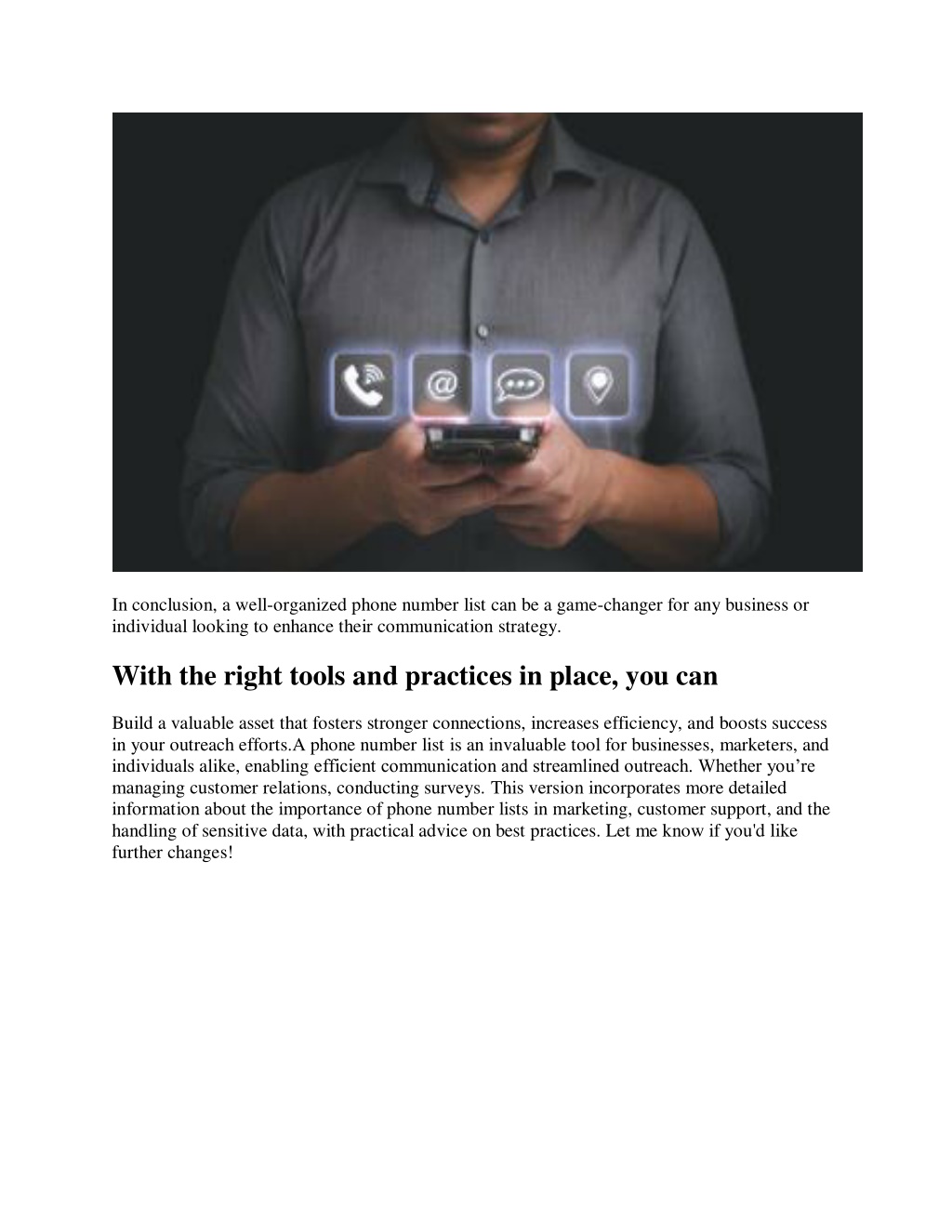 In conclusion, a well-organized phone number list can be a game-changer for any business or individual looking to enhance their communication strategy.

With the right tools and practices in place, you can

Build a valuable asset that fosters stronger connections, increases efficiency, and boosts success in your outreach efforts.A phone number list is an invaluable tool for businesses, marketers, and individuals alike, enabling efficient communication and streamlined outreach. Whether you’re managing customer relations, conducting surveys. This version incorporates more detailed information about the importance of phone number lists in marketing, customer support, and the handling of sensitive data, with practical advice on best practices. Let me know if you'd like further changes!